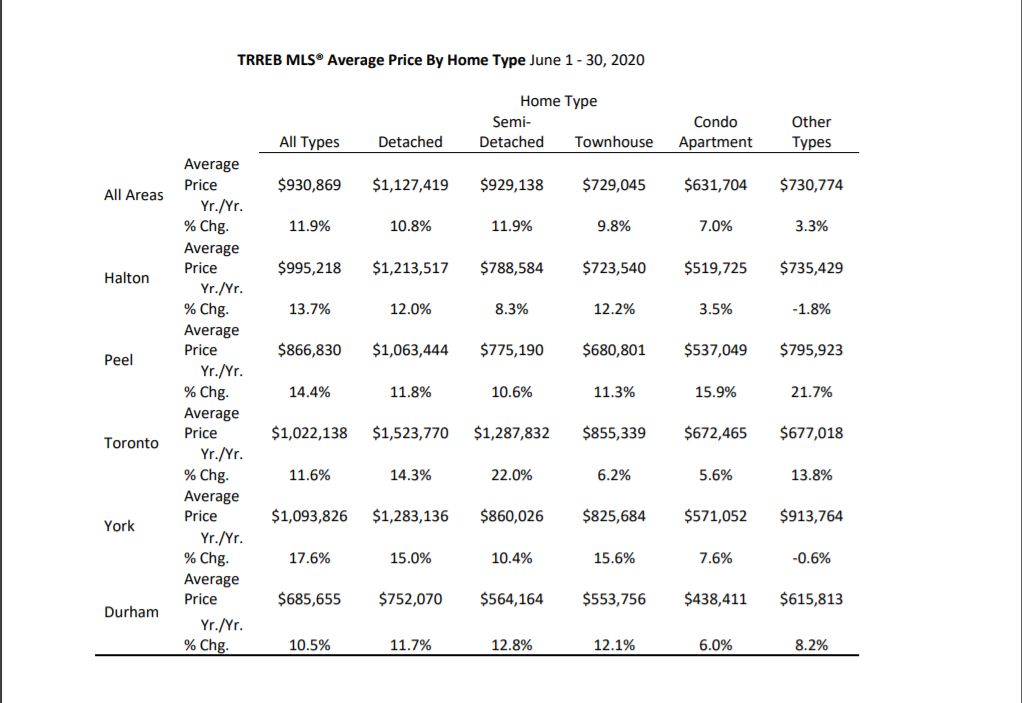 **TRREB MLS® Average Price By Home Type** June 1 - 30, 2020

Home Type

| | | All Types | Detached | Semi-Detached | Townhouse | Condo Apartment | Other Types |
|---|---|---|---|---|---|---|---|
| All Areas | Average Price | $930,869 | $1,127,419 | $929,138 | $729,045 | $631,704 | $730,774 |
| | Yr./Yr. % Chg. | 11.9% | 10.8% | 11.9% | 9.8% | 7.0% | 3.3% |
| Halton | Average Price | $995,218 | $1,213,517 | $788,584 | $723,540 | $519,725 | $735,429 |
| | Yr./Yr. % Chg. | 13.7% | 12.0% | 8.3% | 12.2% | 3.5% | -1.8% |
| Peel | Average Price | $866,830 | $1,063,444 | $775,190 | $680,801 | $537,049 | $795,923 |
| | Yr./Yr. % Chg. | 14.4% | 11.8% | 10.6% | 11.3% | 15.9% | 21.7% |
| Toronto | Average Price | $1,022,138 | $1,523,770 | $1,287,832 | $855,339 | $672,465 | $677,018 |
| | Yr./Yr. % Chg. | 11.6% | 14.3% | 22.0% | 6.2% | 5.6% | 13.8% |
| York | Average Price | $1,093,826 | $1,283,136 | $860,026 | $825,684 | $571,052 | $913,764 |
| | Yr./Yr. % Chg. | 17.6% | 15.0% | 10.4% | 15.6% | 7.6% | -0.6% |
| Durham | Average Price | $685,655 | $752,070 | $564,164 | $553,756 | $438,411 | $615,813 |
| | Yr./Yr. % Chg. | 10.5% | 11.7% | 12.8% | 12.1% | 6.0% | 8.2% |